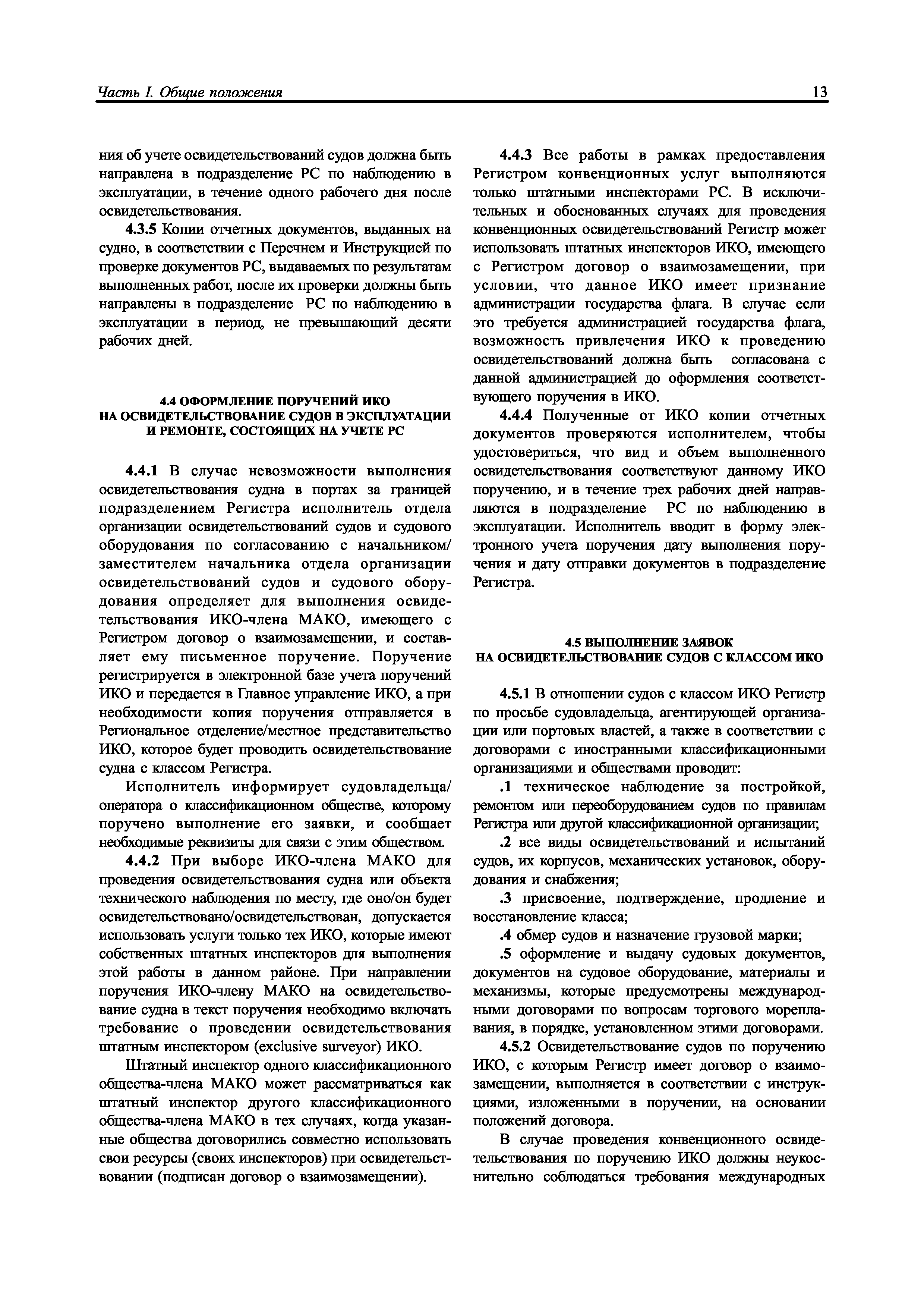 Часть I. Общие положения

13

ния об учете освидетельствований судов должна быть направлена в подразделение РС по наблюдению в эксплуатации, в течение одного рабочего дня после освидетельствования.

4.3.5 Копии отчетных документов, выданных на судно, в соответствии с Перечнем и Инструкцией по проверке документов РС, выдаваемых по результатам выполненных работ, после их проверки должны быть направлены в подразделение РС по наблюдению в эксплуатации в период, не превышающий десяти рабочих дней.

4.4 ОФОРМЛЕНИЕ ПОРУЧЕНИЙ ИКО НА ОСВИДЕТЕЛЬСТВОВАНИЕ СУДОВ В ЭКСПЛУАТАЦИИ И РЕМОНТЕ, СОСТОЯЩИХ НА УЧЕТЕ РС

4.4.1 В случае невозможности выполнения освидетельствования судна в портах за границей подразделением Регистра исполнитель отдела организации освидетельствований судов и судового оборудования по согласованию с начальником/заместителем начальника отдела организации освидетельствований судов и судового оборудования определяет для выполнения освидетельствования ИКО-члена МАКО, имеющего с Регистром договор о взаимозамещении, и составляет ему письменное поручение. Поручение регистрируется в электронной базе учета поручений ИКО и передается в Главное управление ИКО, а при необходимости копия поручения отправляется в Региональное отделение/местное представительство ИКО, которое будет проводить освидетельствование судна с классом Регистра.

Исполнитель информирует судовладельца/оператора о классификационном обществе, которому поручено выполнение его заявки, и сообщает необходимые реквизиты для связи с этим обществом.

4.4.2 При выборе ИКО-члена МАКО для проведения освидетельствования судна или объекта технического наблюдения по месту, где оно/он будет освидетельствовано/освидетельствован, допускается использовать услуги только тех ИКО, которые имеют собственных штатных инспекторов для выполнения этой работы в данном районе. При направлении поручения ИКО-члену МАКО на освидетельствование судна в текст поручения необходимо включать требование о проведении освидетельствования штатным инспектором (exclusive surveyor) ИКО.

Штатный инспектор одного классификационного общества-члена МАКО может рассматриваться как штатный инспектор другого классификационного общества-члена МАКО в тех случаях, когда указанные общества договорились совместно использовать свои ресурсы (своих инспекторов) при освидетельствовании (подписан договор о взаимозамещении).

4.4.3 Все работы в рамках предоставления Регистром конвенционных услуг выполняются только штатными инспекторами РС. В исключительных и обоснованных случаях для проведения конвенционных освидетельствований Регистр может использовать штатных инспекторов ИКО, имеющего с Регистром договор о взаимозамещении, при условии, что данное ИКО имеет признание администрации государства флага. В случае если это требуется администрацией государства флага, возможность привлечения ИКО к проведению освидетельствований должна быть согласована с данной администрацией до оформления соответствующего поручения в ИКО.

4.4.4 Полученные от ИКО копии отчетных документов проверяются исполнителем, чтобы удостовериться, что вид и объем выполненного освидетельствования соответствуют данному ИКО поручению, и в течение трех рабочих дней направляются в подразделение РС по наблюдению в эксплуатации. Исполнитель вводит в форму электронного учета поручения дату выполнения поручения и дату отправки документов в подразделение Регистра.

4.5 ВЫПОЛНЕНИЕ ЗАЯВОК НА ОСВИДЕТЕЛЬСТВОВАНИЕ СУДОВ С КЛАССОМ ИКО

4.5.1 В отношении судов с классом ИКО Регистр по просьбе судовладельца, агентирующей организации или портовых властей, а также в соответствии с договорами с иностранными классификационными организациями и обществами проводит:

.1 техническое наблюдение за постройкой, ремонтом или переоборудованием судов по правилам Регистра или другой классификационной организации;

.2 все виды освидетельствований и испытаний судов, их корпусов, механических установок, оборудования и снабжения;

.3 присвоение, подтверждение, продление и восстановление класса;

.4 обмер судов и назначение грузовой марки;

.5 оформление и выдачу судовых документов, документов на судовое оборудование, материалы и механизмы, которые предусмотрены международными договорами по вопросам торгового мореплавания, в порядке, установленном этими договорами.

4.5.2 Освидетельствование судов по поручению ИКО, с которым Регистр имеет договор о взаимозамещении, выполняется в соответствии с инструкциями, изложенными в поручении, на основании положений договора.

В случае проведения конвенционного освидетельствования по поручению ИКО должны неукоснительно соблюдаться требования международных